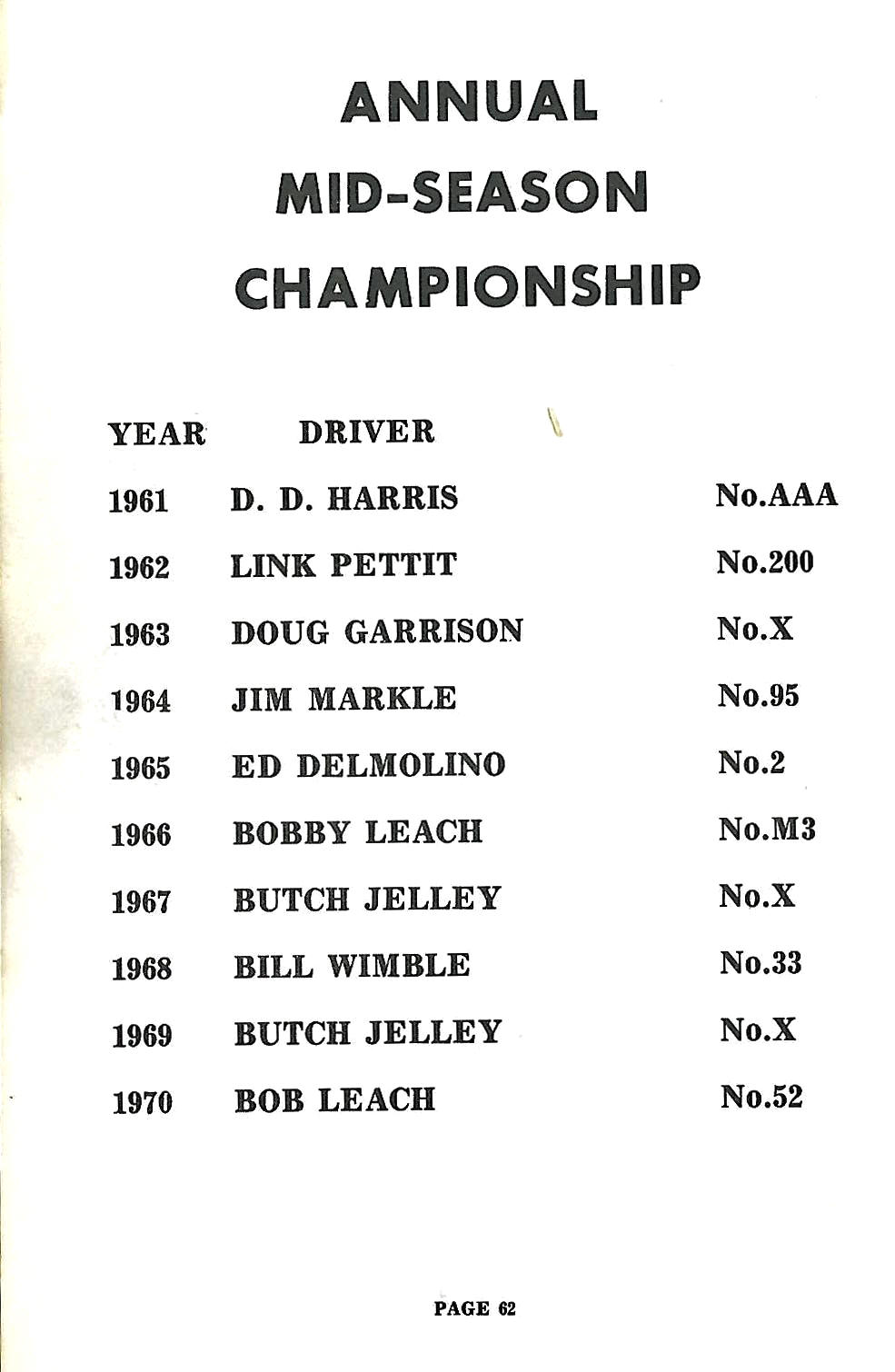 ANNUAL
MID-SEASON
CHAMPIONSHIP

| YEAR | DRIVER | |
|---|---|---|
| 1961 | D. D. HARRIS | No.AAA |
| 1962 | LINK PETTIT | No.200 |
| 1963 | DOUG GARRISON | No.X |
| 1964 | JIM MARKLE | No.95 |
| 1965 | ED DELMOLINO | No.2 |
| 1966 | BOBBY LEACH | No.M3 |
| 1967 | BUTCH JELLEY | No.X |
| 1968 | BILL WIMBLE | No.33 |
| 1969 | BUTCH JELLEY | No.X |
| 1970 | BOB LEACH | No.52 |

PAGE 62